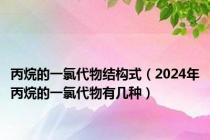 丙烷的一氯代物结构式（2024年丙烷的一氯代物有几种）